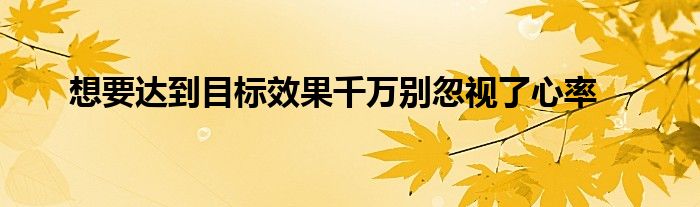 想要达到目标效果千万别忽视了心率